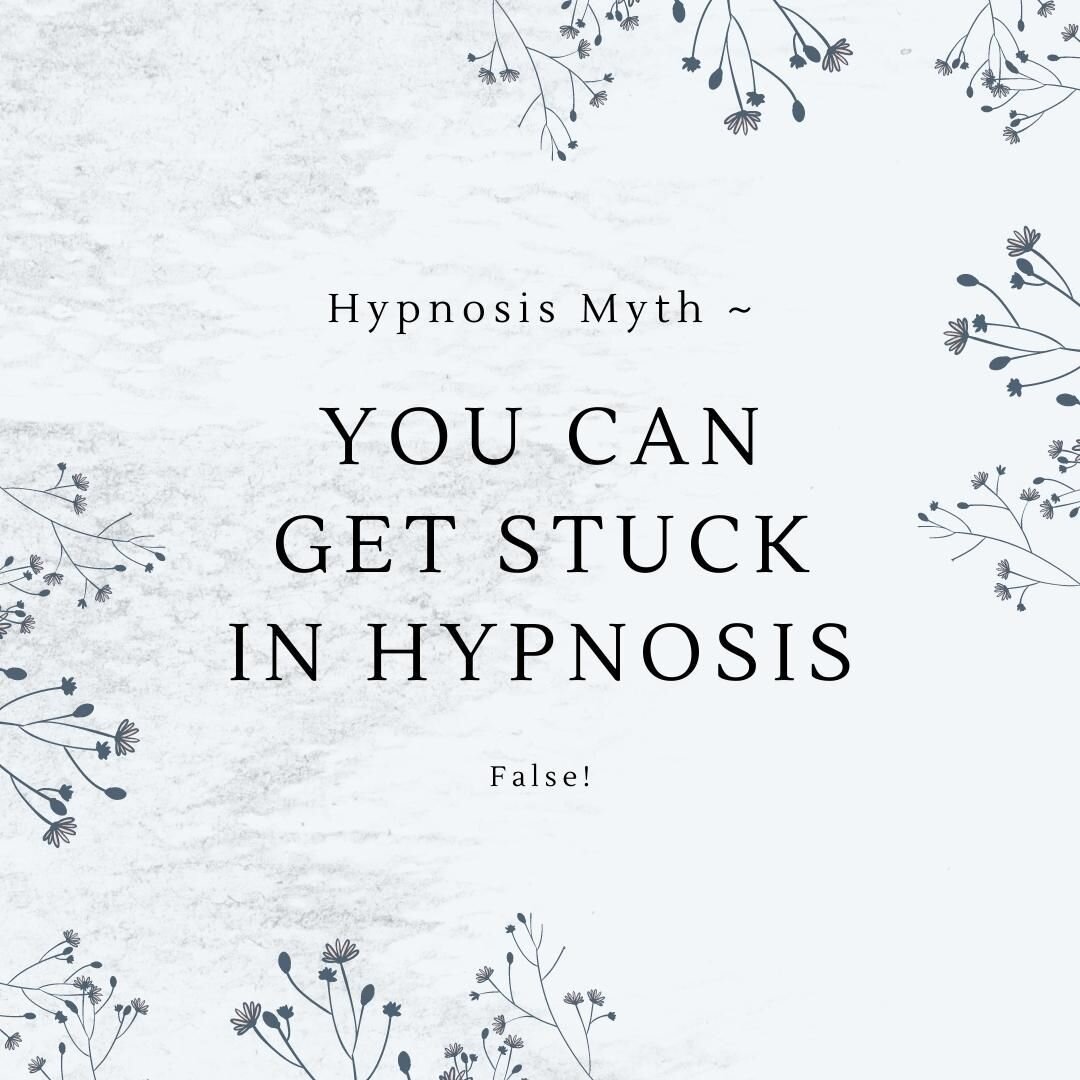 Hypnosis Myth ~

YOU CAN GET STUCK IN HYPNOSIS

False!